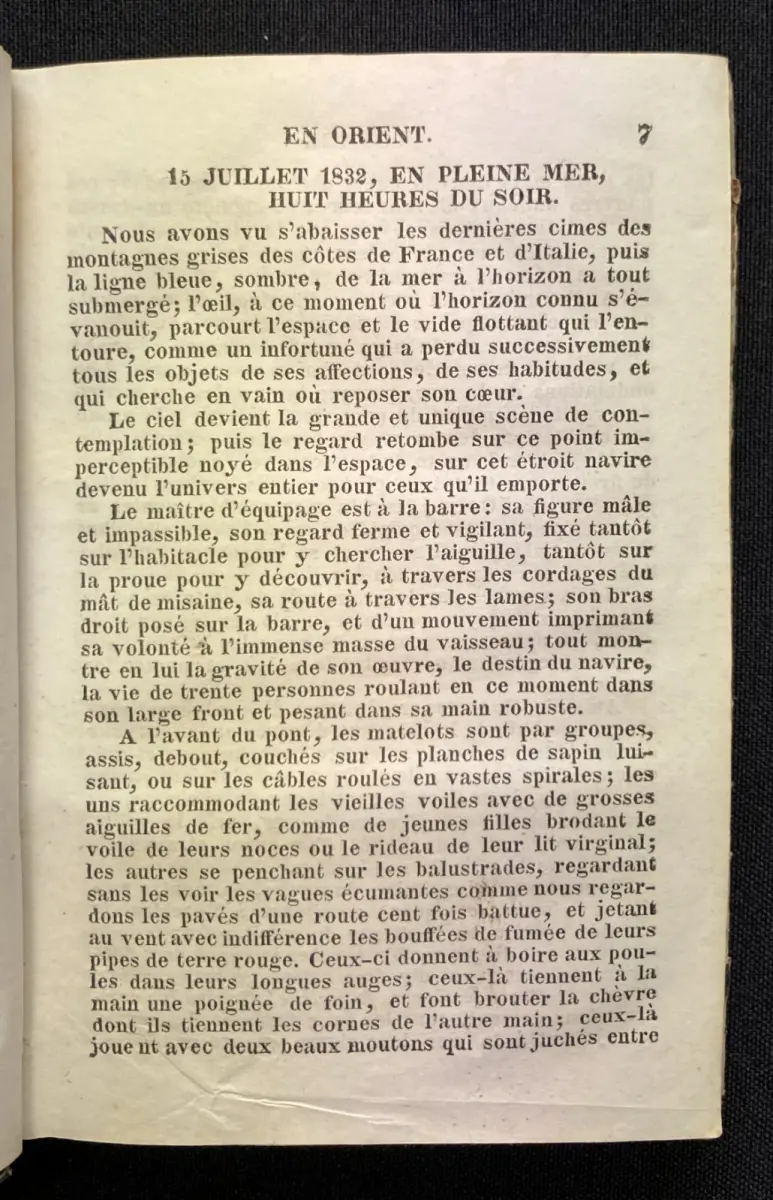 EN ORIENT. 7

15 JUILLET 1832, EN PLEINE MER, HUIT HEURES DU SOIR.

Nous avons vu s'abaisser les dernières cimes des montagnes grises des côtes de France et d'Italie, puis la ligne bleue, sombre, de la mer à l'horizon a tout submergé; l'œil, à ce moment où l'horizon connu s'évanouit, parcourt l'espace et le vide flottant qui l'entoure, comme un infortuné qui a perdu successivement tous les objets de ses affections, de ses habitudes, et qui cherche en vain où reposer son cœur.

Le ciel devient la grande et unique scène de contemplation; puis le regard retombe sur ce point imperceptible noyé dans l'espace, sur cet étroit navire devenu l'univers entier pour ceux qu'il emporte.

Le maître d'équipage est à la barre: sa figure mâle et impassible, son regard ferme et vigilant, fixé tantôt sur l'habitacle pour y chercher l'aiguille, tantôt sur la proue pour y découvrir, à travers les cordages du mât de misaine, sa route à travers les lames; son bras droit posé sur la barre, et d'un mouvement imprimant sa volonté à l'immense masse du vaisseau; tout montre en lui la gravité de son œuvre, le destin du navire, la vie de trente personnes roulant en ce moment dans son large front et pesant dans sa main robuste.

A l'avant du pont, les matelots sont par groupes, assis, debout, couchés sur les planches de sapin luisant, ou sur les câbles roulés en vastes spirales; les uns raccommodant les vieilles voiles avec de grosses aiguilles de fer, comme de jeunes filles brodant le voile de leurs noces ou le rideau de leur lit virginal; les autres se penchant sur les balustrades, regardant sans les voir les vagues écumantes comme nous regardons les pavés d'une route cent fois battue, et jetant au vent avec indifférence les bouffées de fumée de leurs pipes de terre rouge. Ceux-ci donnent à boire aux poules dans leurs longues auges; ceux-là tiennent à la main une poignée de foin, et font brouter la chèvre dont ils tiennent les cornes de l'autre main; ceux-là jouent avec deux beaux moutons qui sont juchés entre